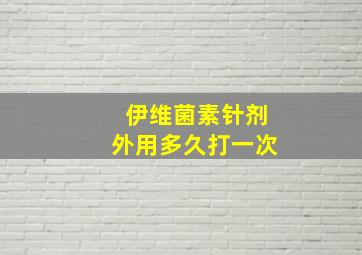 伊维菌素针剂
外用多久打一次